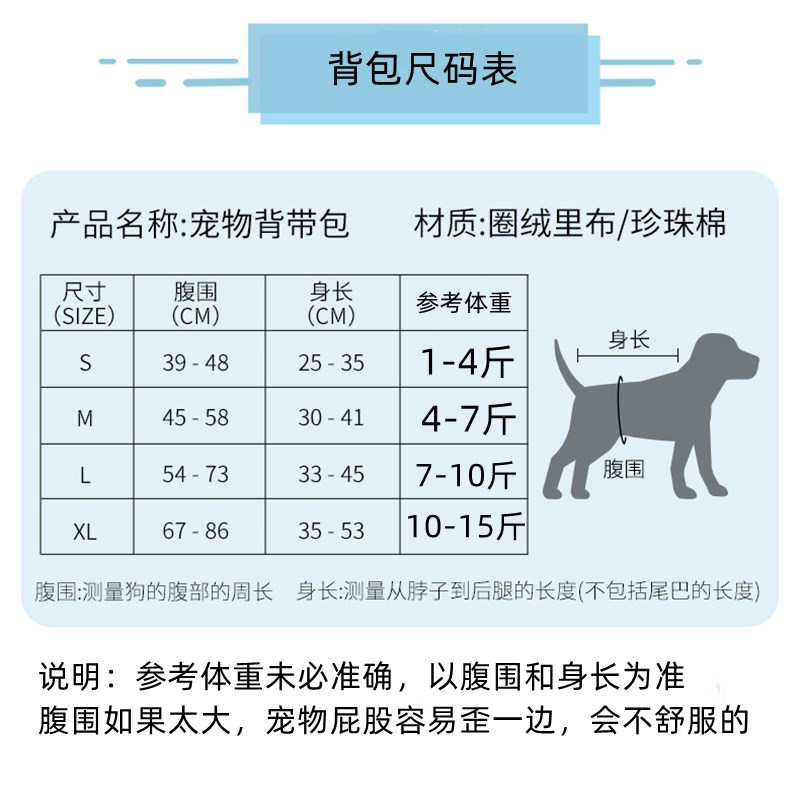 背包尺码表

产品名称:宠物背带包　材质:圈绒里布/珍珠棉

| 尺寸 (SIZE) | 腹围 (CM) | 身长 (CM) | 参考体重 |
|---|---|---|---|
| S | 39 - 48 | 25 - 35 | 1-4斤 |
| M | 45 - 58 | 30 - 41 | 4-7斤 |
| L | 54 - 73 | 33 - 45 | 7-10斤 |
| XL | 67 - 86 | 35 - 53 | 10-15斤 |

身长
腹围

腹围:测量狗的腹部的周长　身长:测量从脖子到后腿的长度(不包括尾巴的长度)

说明：参考体重未必准确，以腹围和身长为准
腹围如果太大，宠物屁股容易歪一边，会不舒服的